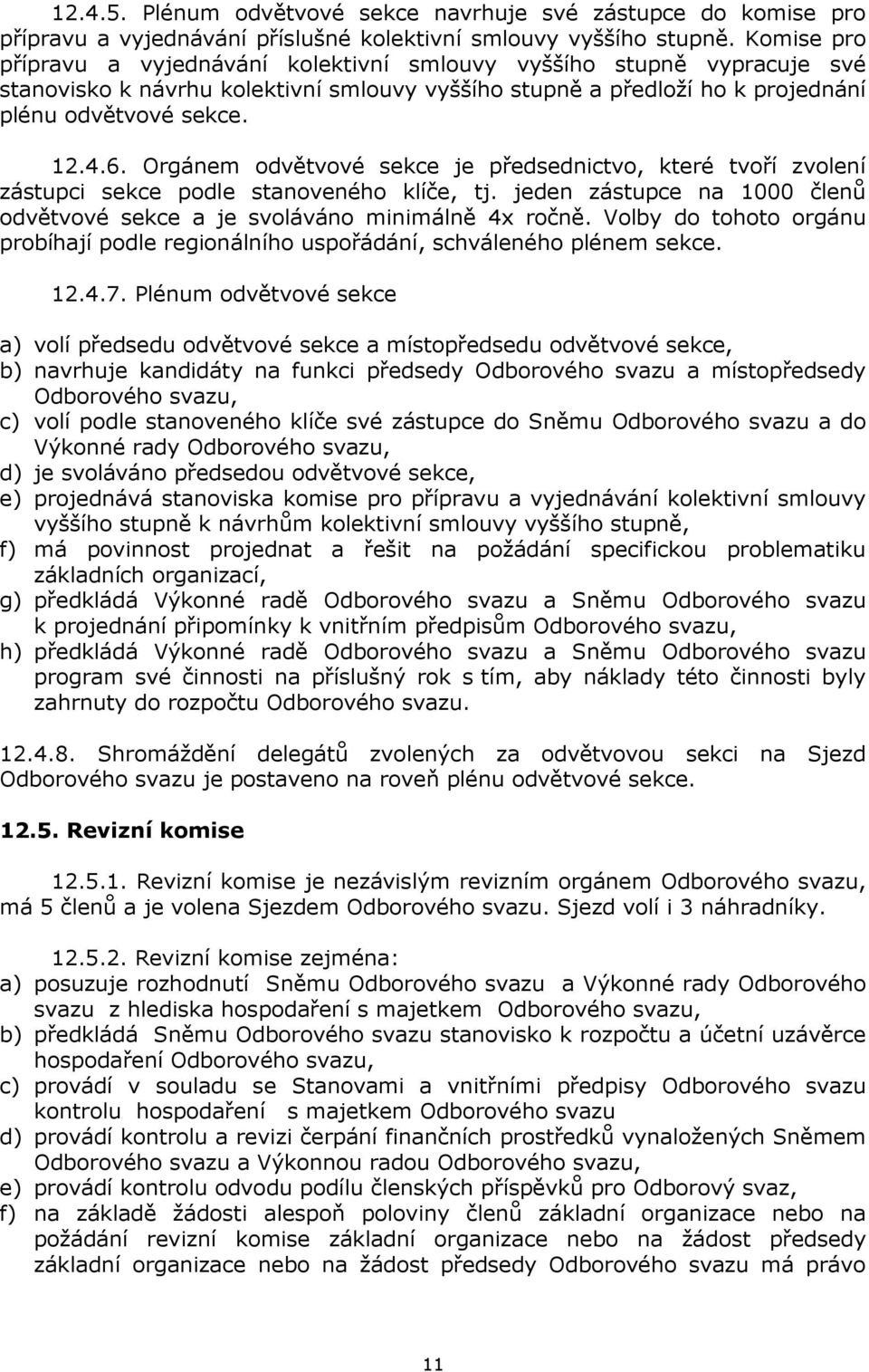 12.4.5. Plénum odvětvové sekce navrhuje své zástupce do komise pro přípravu a vyjednávání příslušné kolektivní smlouvy vyššího stupně. Komise pro přípravu a vyjednávání kolektivní smlouvy vyššího stupně vypracuje své stanovisko k návrhu kolektivní smlouvy vyššího stupně a předloží ho k projednání plénu odvětvové sekce.

12.4.6. Orgánem odvětvové sekce je předsednictvo, které tvoří zvolení zástupci sekce podle stanoveného klíče, tj. jeden zástupce na 1000 členů odvětvové sekce a je svoláváno minimálně 4x ročně. Volby do tohoto orgánu probíhají podle regionálního uspořádání, schváleného plénem sekce.

12.4.7. Plénum odvětvové sekce

a) volí předsedu odvětvové sekce a místopředsedu odvětvové sekce,
b) navrhuje kandidáty na funkci předsedy Odborového svazu a místopředsedy Odborového svazu,
c) volí podle stanoveného klíče své zástupce do Sněmu Odborového svazu a do Výkonné rady Odborového svazu,
d) je svoláváno předsedou odvětvové sekce,
e) projednává stanoviska komise pro přípravu a vyjednávání kolektivní smlouvy vyššího stupně k návrhům kolektivní smlouvy vyššího stupně,
f) má povinnost projednat a řešit na požádání specifickou problematiku základních organizací,
g) předkládá Výkonné radě Odborového svazu a Sněmu Odborového svazu k projednání připomínky k vnitřním předpisům Odborového svazu,
h) předkládá Výkonné radě Odborového svazu a Sněmu Odborového svazu program své činnosti na příslušný rok s tím, aby náklady této činnosti byly zahrnuty do rozpočtu Odborového svazu.

12.4.8. Shromáždění delegátů zvolených za odvětvovou sekci na Sjezd Odborového svazu je postaveno na roveň plénu odvětvové sekce.

12.5. Revizní komise

12.5.1. Revizní komise je nezávislým revizním orgánem Odborového svazu, má 5 členů a je volena Sjezdem Odborového svazu. Sjezd volí i 3 náhradníky.

12.5.2. Revizní komise zejména:
a) posuzuje rozhodnutí Sněmu Odborového svazu a Výkonné rady Odborového svazu z hlediska hospodaření s majetkem Odborového svazu,
b) předkládá Sněmu Odborového svazu stanovisko k rozpočtu a účetní uzávěrce hospodaření Odborového svazu,
c) provádí v souladu se Stanovami a vnitřními předpisy Odborového svazu kontrolu hospodaření s majetkem Odborového svazu
d) provádí kontrolu a revizi čerpání finančních prostředků vynaložených Sněmem Odborového svazu a Výkonnou radou Odborového svazu,
e) provádí kontrolu odvodu podílu členských příspěvků pro Odborový svaz,
f) na základě žádosti alespoň poloviny členů základní organizace nebo na požádání revizní komise základní organizace nebo na žádost předsedy základní organizace nebo na žádost předsedy Odborového svazu má právo

11